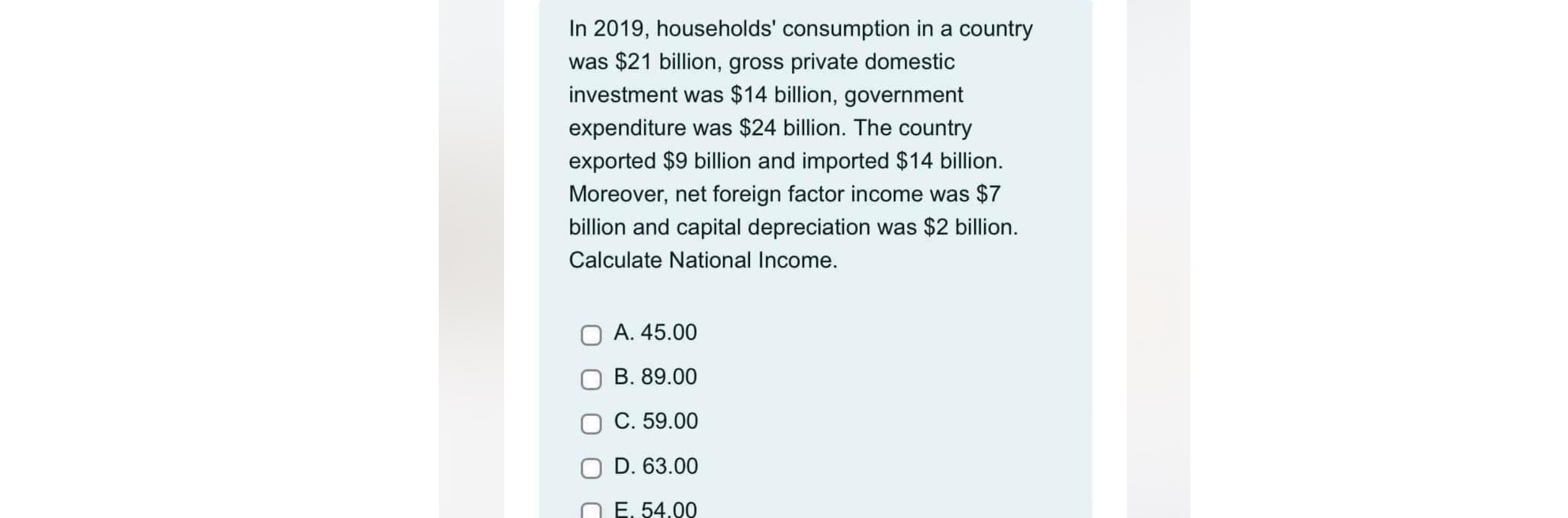 In 2019, households' consumption in a country was \$21 billion, gross private domestic investment was \$14 billion, government expenditure was \$24 billion. The country exported \$9 billion and imported \$14 billion. Moreover, net foreign factor income was \$7 billion and capital depreciation was \$2 billion. Calculate National Income.

A. 45.00

B. 89.00

C. 59.00

D. 63.00

E. 54.00